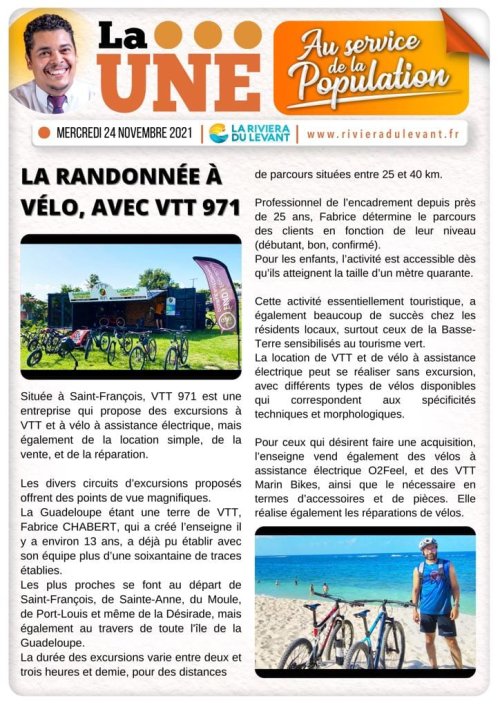 La UNE

Au service de la Population

MERCREDI 24 NOVEMBRE 2021 | LA RIVIERA DU LEVANT | www.rivieradulevant.fr

LA RANDONNÉE À VÉLO, AVEC VTT 971

Située à Saint-François, VTT 971 est une entreprise qui propose des excursions à VTT et à vélo à assistance électrique, mais également de la location simple, de la vente, et de la réparation.

Les divers circuits d'excursions proposés offrent des points de vue magnifiques.
La Guadeloupe étant une terre de VTT, Fabrice CHABERT, qui a créé l'enseigne il y a environ 13 ans, a déjà pu établir avec son équipe plus d'une soixantaine de traces établies.
Les plus proches se font au départ de Saint-François, de Sainte-Anne, du Moule, de Port-Louis et même de la Désirade, mais également au travers de toute l'île de la Guadeloupe.
La durée des excursions varie entre deux et trois heures et demie, pour des distances de parcours situées entre 25 et 40 km.

Professionnel de l'encadrement depuis près de 25 ans, Fabrice détermine le parcours des clients en fonction de leur niveau (débutant, bon, confirmé).
Pour les enfants, l'activité est accessible dès qu'ils atteignent la taille d'un mètre quarante.

Cette activité essentiellement touristique, a également beaucoup de succès chez les résidents locaux, surtout ceux de la Basse-Terre sensibilisés au tourisme vert.
La location de VTT et de vélo à assistance électrique peut se réaliser sans excursion, avec différents types de vélos disponibles qui correspondent aux spécificités techniques et morphologiques.

Pour ceux qui désirent faire une acquisition, l'enseigne vend également des vélos à assistance électrique O2Feel, et des VTT Marin Bikes, ainsi que le nécessaire en termes d'accessoires et de pièces. Elle réalise également les réparations de vélos.